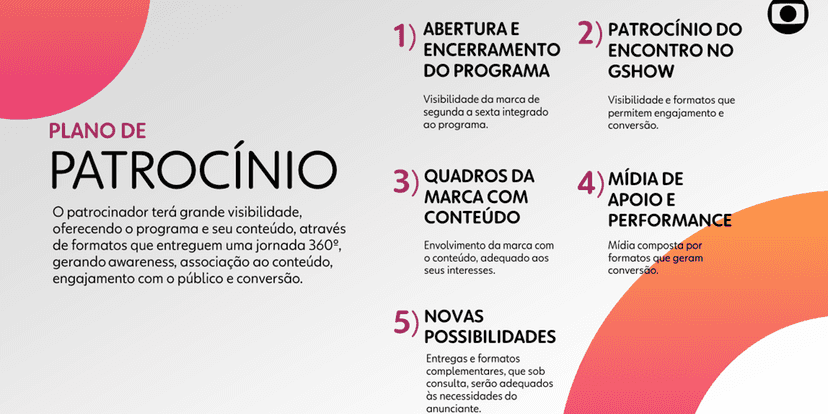 PLANO DE
PATROCÍNIO

O patrocinador terá grande visibilidade, oferecendo o programa e seu conteúdo, através de formatos que entreguem uma jornada 360º, gerando awareness, associação ao conteúdo, engajamento com o público e conversão.

1) ABERTURA E ENCERRAMENTO DO PROGRAMA

Visibilidade da marca de segunda a sexta integrado ao programa.

2) PATROCÍNIO DO ENCONTRO NO GSHOW

Visibilidade e formatos que permitem engajamento e conversão.

3) QUADROS DA MARCA COM CONTEÚDO

Envolvimento da marca com o conteúdo, adequado aos seus interesses.

4) MÍDIA DE APOIO E PERFORMANCE

Mídia composta por formatos que geram conversão.

5) NOVAS POSSIBILIDADES

Entregas e formatos complementares, que sob consulta, serão adequados às necessidades do anunciante.